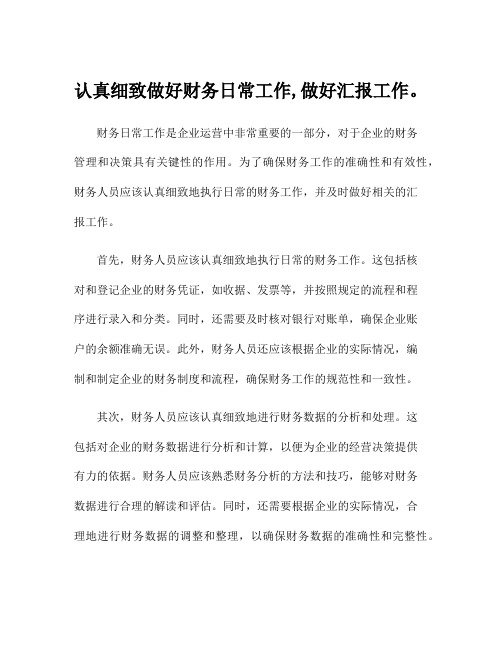 认真细致做好财务日常工作,做好汇报工作。

财务日常工作是企业运营中非常重要的一部分，对于企业的财务管理和决策具有关键性的作用。为了确保财务工作的准确性和有效性，财务人员应该认真细致地执行日常的财务工作，并及时做好相关的汇报工作。

首先，财务人员应该认真细致地执行日常的财务工作。这包括核对和登记企业的财务凭证，如收据、发票等，并按照规定的流程和程序进行录入和分类。同时，还需要及时核对银行对账单，确保企业账户的余额准确无误。此外，财务人员还应该根据企业的实际情况，编制和制定企业的财务制度和流程，确保财务工作的规范性和一致性。

其次，财务人员应该认真细致地进行财务数据的分析和处理。这包括对企业的财务数据进行分析和计算，以便为企业的经营决策提供有力的依据。财务人员应该熟悉财务分析的方法和技巧，能够对财务数据进行合理的解读和评估。同时，还需要根据企业的实际情况，合理地进行财务数据的调整和整理，以确保财务数据的准确性和完整性。